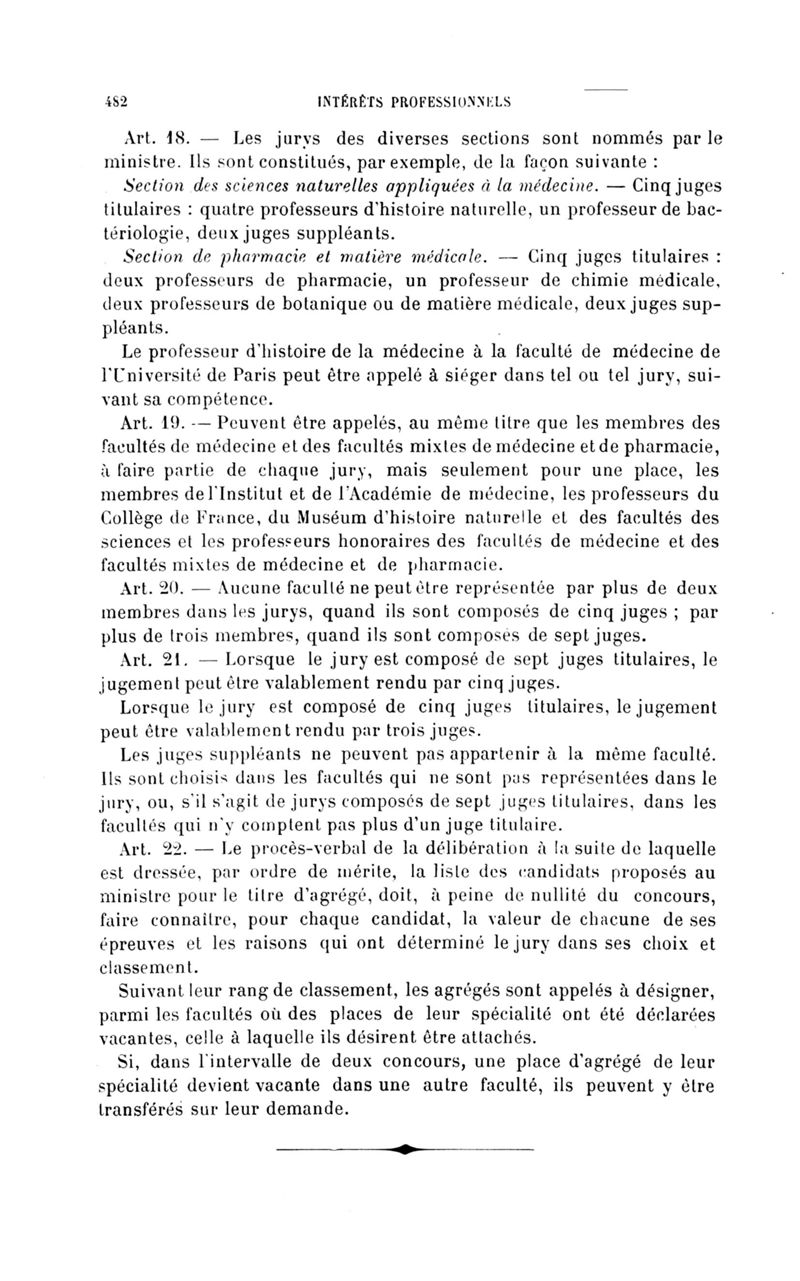 482 INTÉRÊTS PROFESSIONNELS

Art. 18. — Les jurys des diverses sections sont nommés par le ministre. Ils sont constitués, par exemple, de la façon suivante :

Section des sciences naturelles appliquées à la médecine. — Cinq juges titulaires : quatre professeurs d'histoire naturelle, un professeur de bactériologie, deux juges suppléants.

Section de pharmacie et matière médicale. — Cinq juges titulaires : deux professeurs de pharmacie, un professeur de chimie médicale, deux professeurs de botanique ou de matière médicale, deux juges suppléants.

Le professeur d'histoire de la médecine à la faculté de médecine de l'Université de Paris peut être appelé à siéger dans tel ou tel jury, suivant sa compétence.

Art. 19. — Peuvent être appelés, au même titre que les membres des facultés de médecine et des facultés mixtes de médecine et de pharmacie, à faire partie de chaque jury, mais seulement pour une place, les membres de l'Institut et de l'Académie de médecine, les professeurs du Collège de France, du Muséum d'histoire naturelle et des facultés des sciences et les professeurs honoraires des facultés de médecine et des facultés mixtes de médecine et de pharmacie.

Art. 20. — Aucune faculté ne peut être représentée par plus de deux membres dans les jurys, quand ils sont composés de cinq juges ; par plus de trois membres, quand ils sont composés de sept juges.

Art. 21. — Lorsque le jury est composé de sept juges titulaires, le jugement peut être valablement rendu par cinq juges.

Lorsque le jury est composé de cinq juges titulaires, le jugement peut être valablement rendu par trois juges.

Les juges suppléants ne peuvent pas appartenir à la même faculté. Ils sont choisis dans les facultés qui ne sont pas représentées dans le jury, ou, s'il s'agit de jurys composés de sept juges titulaires, dans les facultés qui n'y comptent pas plus d'un juge titulaire.

Art. 22. — Le procès-verbal de la délibération à la suite de laquelle est dressée, par ordre de mérite, la liste des candidats proposés au ministre pour le titre d'agrégé, doit, à peine de nullité du concours, faire connaître, pour chaque candidat, la valeur de chacune de ses épreuves et les raisons qui ont déterminé le jury dans ses choix et classement.

Suivant leur rang de classement, les agrégés sont appelés à désigner, parmi les facultés où des places de leur spécialité ont été déclarées vacantes, celle à laquelle ils désirent être attachés.

Si, dans l'intervalle de deux concours, une place d'agrégé de leur spécialité devient vacante dans une autre faculté, ils peuvent y être transférés sur leur demande.